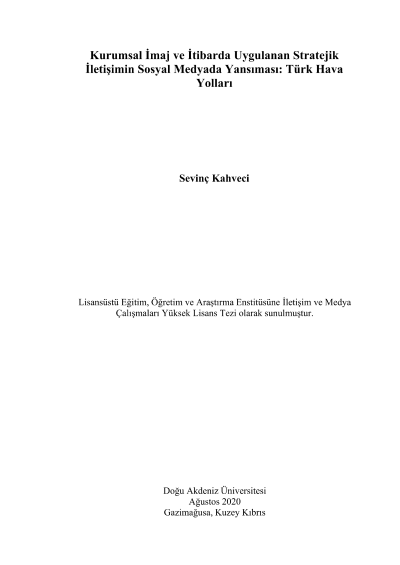 Kurumsal İmaj ve İtibarda Uygulanan Stratejik İletişimin Sosyal Medyada Yansıması: Türk Hava Yolları

Sevinç Kahveci

Lisansüstü Eğitim, Öğretim ve Araştırma Enstitüsüne İletişim ve Medya Çalışmaları Yüksek Lisans Tezi olarak sunulmuştur.

Doğu Akdeniz Üniversitesi
Ağustos 2020
Gazimağusa, Kuzey Kıbrıs